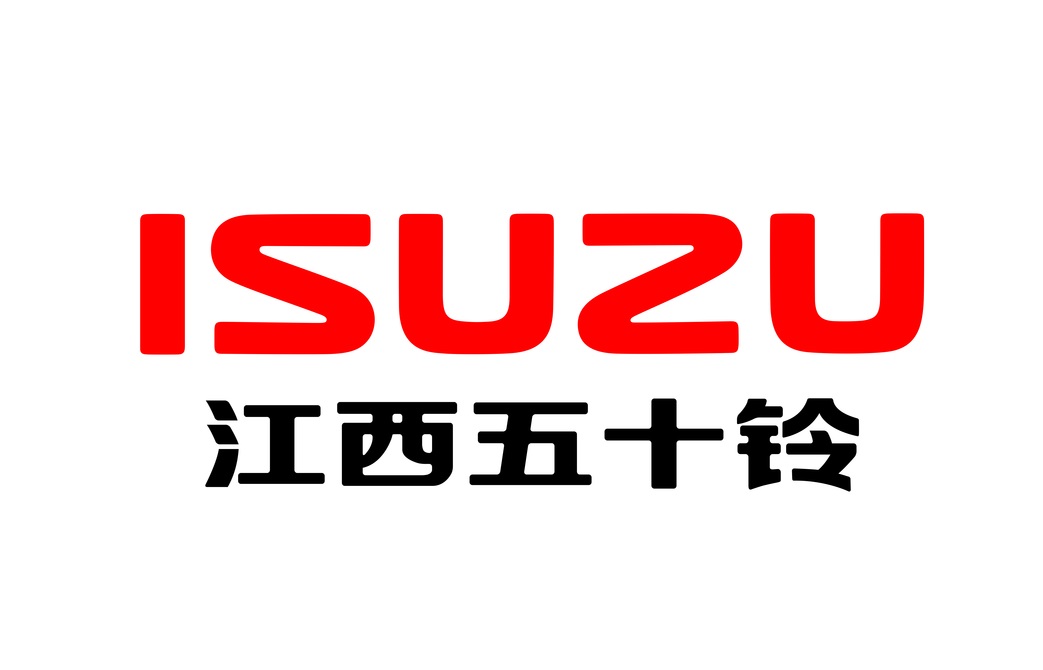 ISUZU
江西五十铃